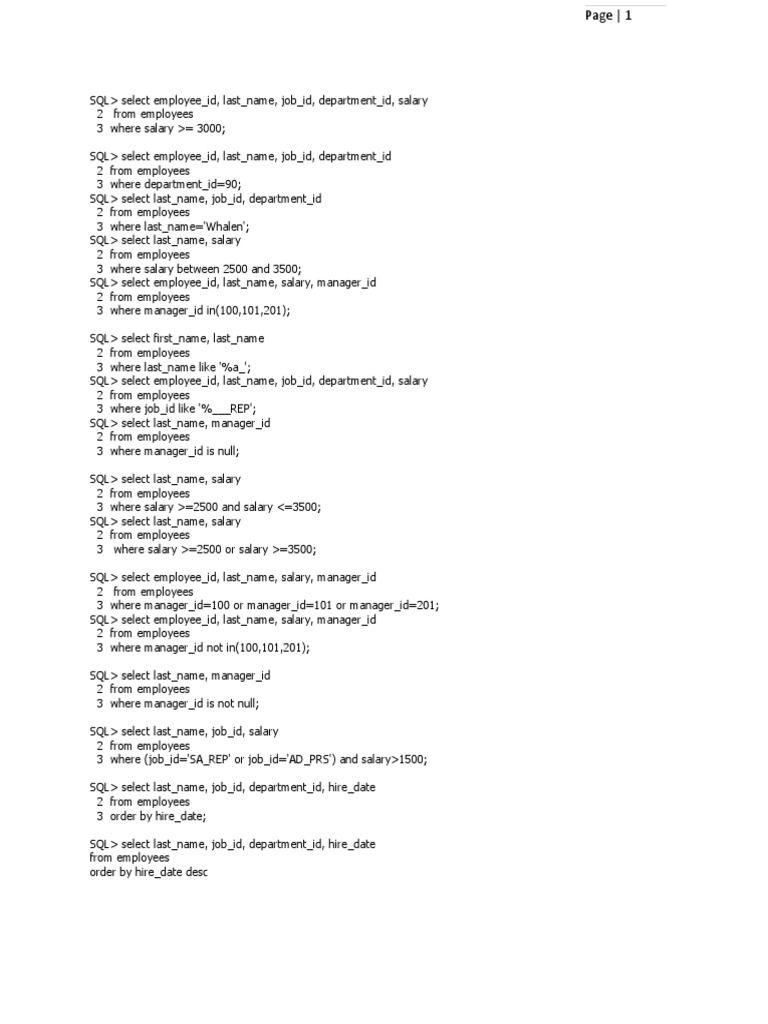 Page | 1

SQL> select employee_id, last_name, job_id, department_id, salary
2 from employees
3 where salary >= 3000;

SQL> select employee_id, last_name, job_id, department_id
2 from employees
3 where department_id=90;
SQL> select last_name, job_id, department_id
2 from employees
3 where last_name='Whalen';
SQL> select last_name, salary
2 from employees
3 where salary between 2500 and 3500;
SQL> select employee_id, last_name, salary, manager_id
2 from employees
3 where manager_id in(100,101,201);

SQL> select first_name, last_name
2 from employees
3 where last_name like '%a_';
SQL> select employee_id, last_name, job_id, department_id, salary
2 from employees
3 where job_id like '%___REP';
SQL> select last_name, manager_id
2 from employees
3 where manager_id is null;

SQL> select last_name, salary
2 from employees
3 where salary >=2500 and salary <=3500;
SQL> select last_name, salary
2 from employees
3 where salary >=2500 or salary >=3500;

SQL> select employee_id, last_name, salary, manager_id
2 from employees
3 where manager_id=100 or manager_id=101 or manager_id=201;
SQL> select employee_id, last_name, salary, manager_id
2 from employees
3 where manager_id not in(100,101,201);

SQL> select last_name, manager_id
2 from employees
3 where manager_id is not null;

SQL> select last_name, job_id, salary
2 from employees
3 where (job_id='SA_REP' or job_id='AD_PRS') and salary>1500;

SQL> select last_name, job_id, department_id, hire_date
2 from employees
3 order by hire_date;

SQL> select last_name, job_id, department_id, hire_date
from employees
order by hire_date desc